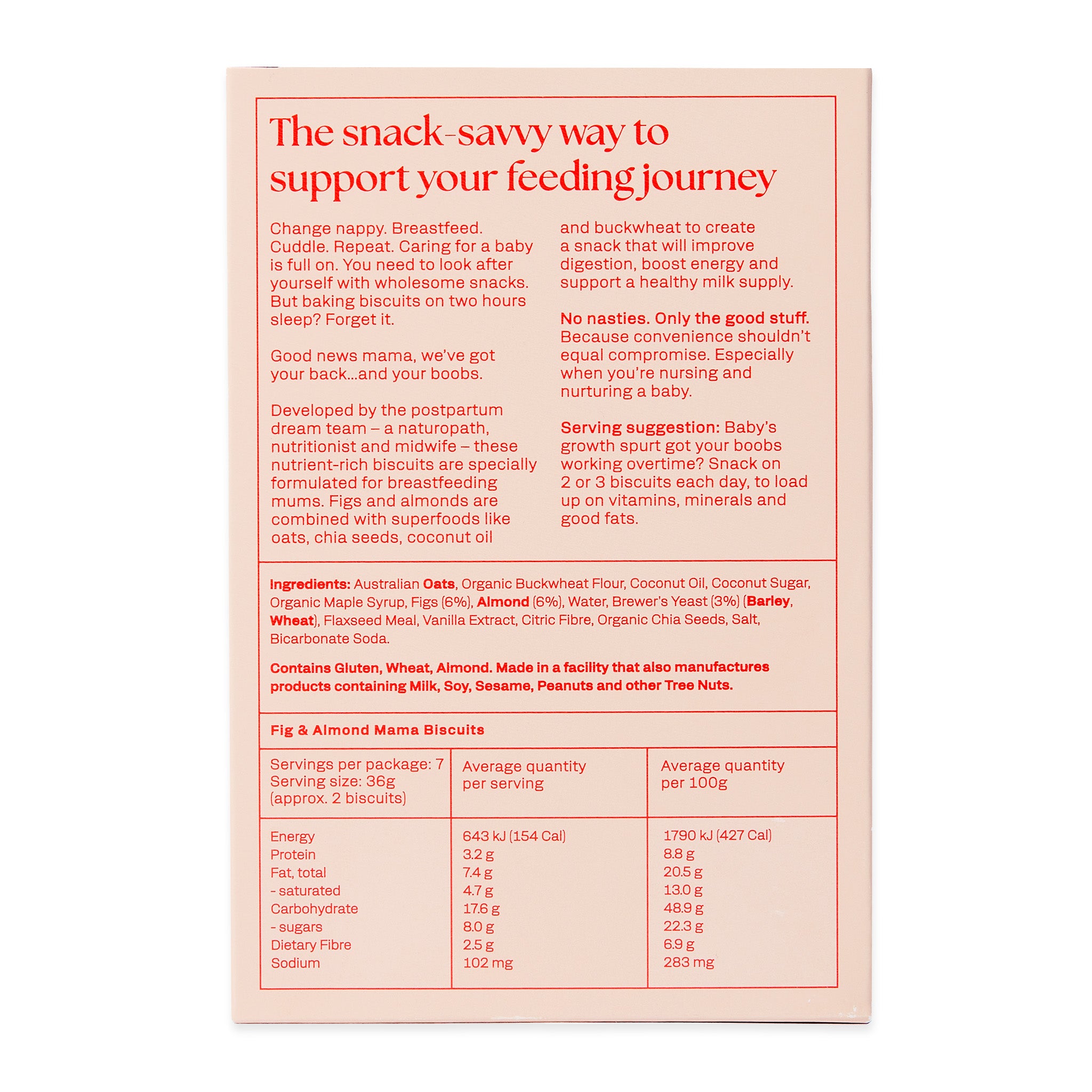 The snack-savvy way to support your feeding journey

Change nappy. Breastfeed. Cuddle. Repeat. Caring for a baby is full on. You need to look after yourself with wholesome snacks. But baking biscuits on two hours sleep? Forget it.

Good news mama, we've got your back...and your boobs.

Developed by the postpartum dream team – a naturopath, nutritionist and midwife – these nutrient-rich biscuits are specially formulated for breastfeeding mums. Figs and almonds are combined with superfoods like oats, chia seeds, coconut oil and buckwheat to create a snack that will improve digestion, boost energy and support a healthy milk supply.

No nasties. Only the good stuff. Because convenience shouldn't equal compromise. Especially when you're nursing and nurturing a baby.

Serving suggestion: Baby's growth spurt got your boobs working overtime? Snack on 2 or 3 biscuits each day, to load up on vitamins, minerals and good fats.

Ingredients: Australian Oats, Organic Buckwheat Flour, Coconut Oil, Coconut Sugar, Organic Maple Syrup, Figs (6%), Almond (6%), Water, Brewer's Yeast (3%) (Barley, Wheat), Flaxseed Meal, Vanilla Extract, Citric Fibre, Organic Chia Seeds, Salt, Bicarbonate Soda.

Contains Gluten, Wheat, Almond. Made in a facility that also manufactures products containing Milk, Soy, Sesame, Peanuts and other Tree Nuts.

Fig & Almond Mama Biscuits

| Servings per package: 7 Serving size: 36g (approx. 2 biscuits) | Average quantity per serving | Average quantity per 100g |
|---|---|---|
| Energy | 643 kJ (154 Cal) | 1790 kJ (427 Cal) |
| Protein | 3.2 g | 8.8 g |
| Fat, total | 7.4 g | 20.5 g |
| - saturated | 4.7 g | 13.0 g |
| Carbohydrate | 17.6 g | 48.9 g |
| - sugars | 8.0 g | 22.3 g |
| Dietary Fibre | 2.5 g | 6.9 g |
| Sodium | 102 mg | 283 mg |